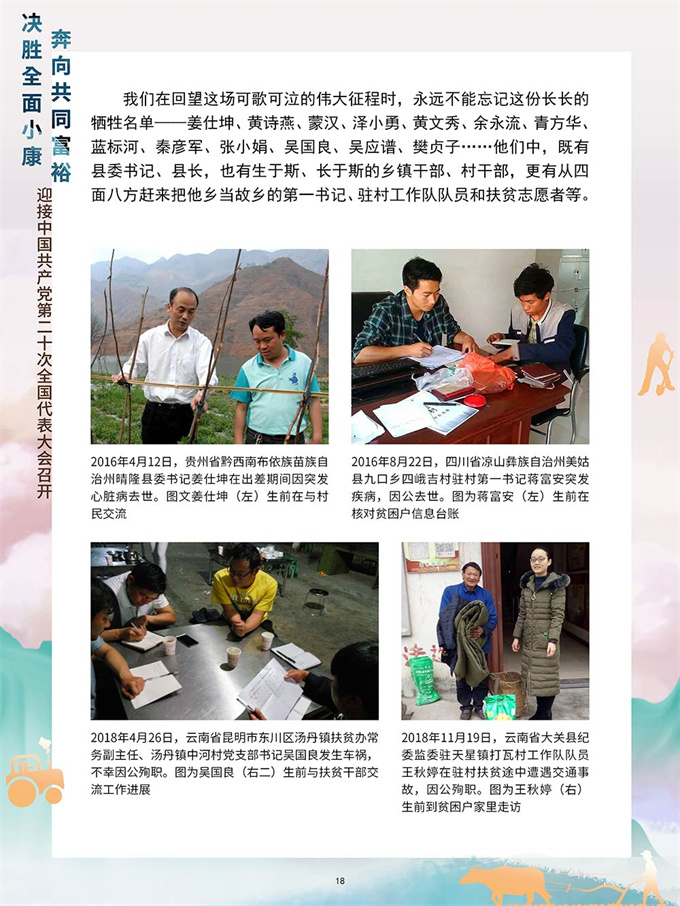 决胜全面小康

奔向共同富裕

迎接中国共产党第二十次全国代表大会召开

我们在回望这场可歌可泣的伟大征程时，永远不能忘记这份长长的牺牲名单——姜仕坤、黄诗燕、蒙汉、泽小勇、黄文秀、余永流、青方华、蓝标河、秦彦军、张小娟、吴国良、吴应谱、樊贞子……他们中，既有县委书记、县长，也有生于斯、长于斯的乡镇干部、村干部，更有从四面八方赶来把他乡当故乡的第一书记、驻村工作队队员和扶贫志愿者等。

2016年4月12日，贵州省黔西南布依族苗族自治州晴隆县委书记姜仕坤在出差期间因突发心脏病去世。图文姜仕坤（左）生前在与村民交流

2016年8月22日，四川省凉山彝族自治州美姑县九口乡四峨吉村驻村第一书记蒋富安突发疾病，因公去世。图为蒋富安（左）生前在核对贫困户信息台账

2018年4月26日，云南省昆明市东川区汤丹镇扶贫办常务副主任、汤丹镇中河村党支部书记吴国良发生车祸，不幸因公殉职。图为吴国良（右二）生前与扶贫干部交流工作进展

2018年11月19日，云南省大关县纪委监委驻天星镇打瓦村工作队队员王秋婷在驻村扶贫途中遭遇交通事故，因公殉职。图为王秋婷（右）生前到贫困户家里走访

18